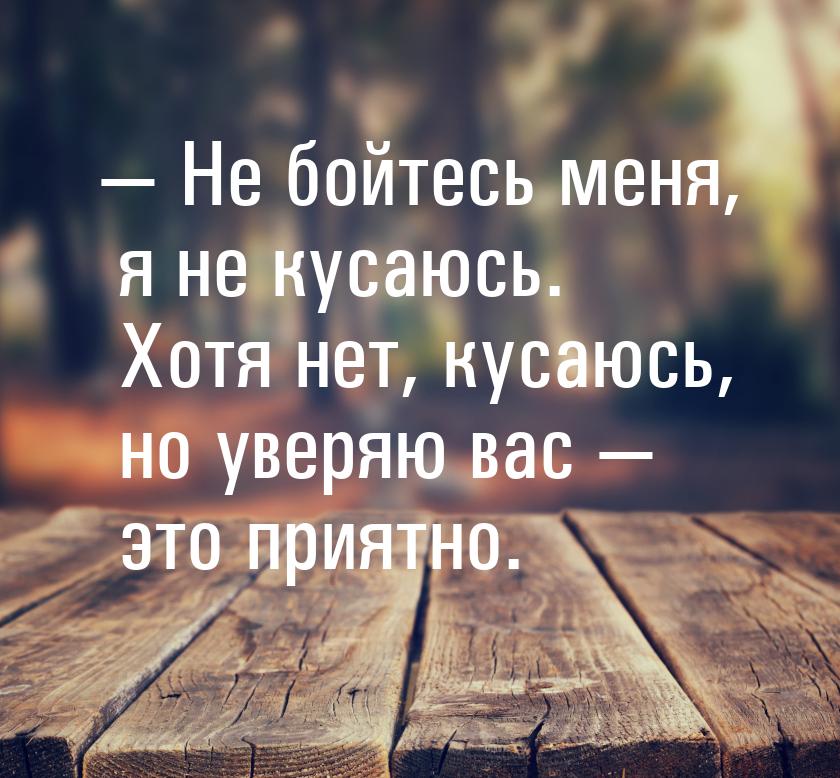 — Не бойтесь меня, я не кусаюсь. Хотя нет, кусаюсь, но уверяю вас — это приятно.